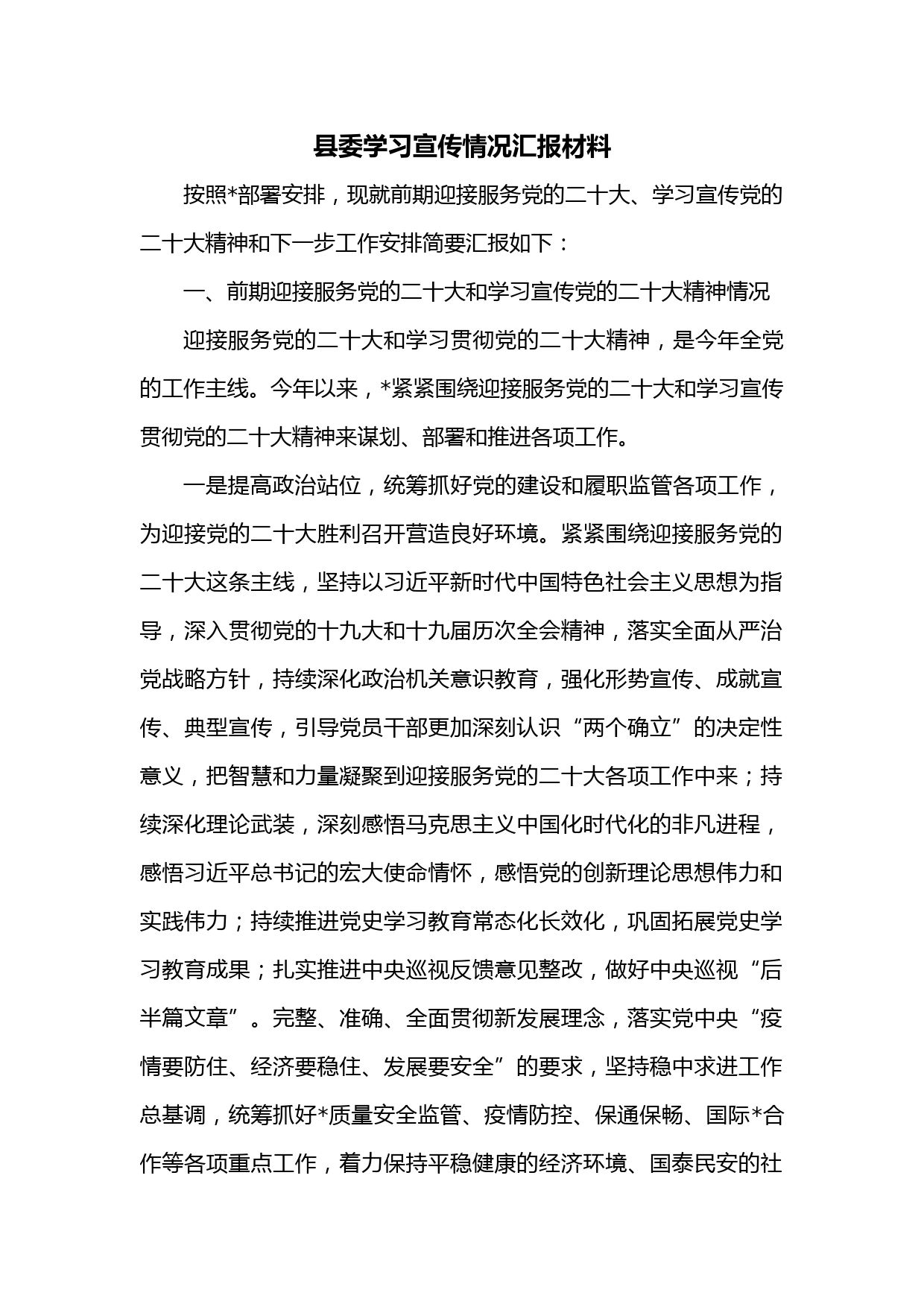 县委学习宣传情况汇报材料

按照*部署安排，现就前期迎接服务党的二十大、学习宣传党的二十大精神和下一步工作安排简要汇报如下：

一、前期迎接服务党的二十大和学习宣传党的二十大精神情况

迎接服务党的二十大和学习贯彻党的二十大精神，是今年全党的工作主线。今年以来，*紧紧围绕迎接服务党的二十大和学习宣传贯彻党的二十大精神来谋划、部署和推进各项工作。

一是提高政治站位，统筹抓好党的建设和履职监管各项工作，为迎接党的二十大胜利召开营造良好环境。紧紧围绕迎接服务党的二十大这条主线，坚持以习近平新时代中国特色社会主义思想为指导，深入贯彻党的十九大和十九届历次全会精神，落实全面从严治党战略方针，持续深化政治机关意识教育，强化形势宣传、成就宣传、典型宣传，引导党员干部更加深刻认识“两个确立”的决定性意义，把智慧和力量凝聚到迎接服务党的二十大各项工作中来；持续深化理论武装，深刻感悟马克思主义中国化时代化的非凡进程，感悟习近平总书记的宏大使命情怀，感悟党的创新理论思想伟力和实践伟力；持续推进党史学习教育常态化长效化，巩固拓展党史学习教育成果；扎实推进中央巡视反馈意见整改，做好中央巡视“后半篇文章”。完整、准确、全面贯彻新发展理念，落实党中央“疫情要防住、经济要稳住、发展要安全”的要求，坚持稳中求进工作总基调，统筹抓好*质量安全监管、疫情防控、保通保畅、国际*合作等各项重点工作，着力保持平稳健康的经济环境、国泰民安的社